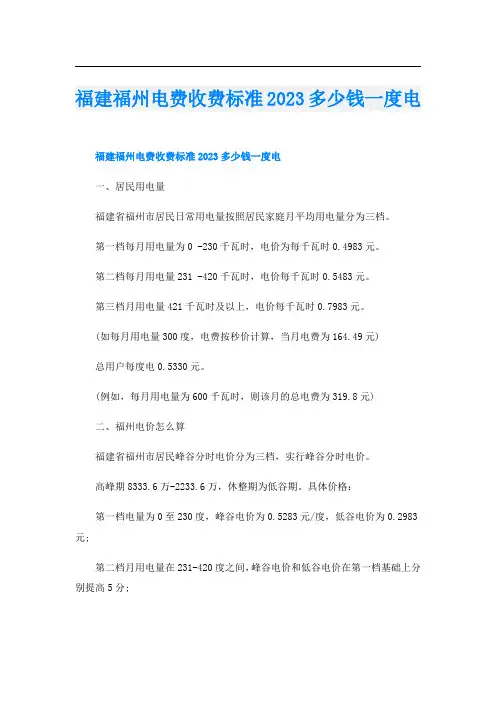 福建福州电费收费标准2023多少钱一度电

福建福州电费收费标准2023多少钱一度电

一、居民用电量

福建省福州市居民日常用电量按照居民家庭月平均用电量分为三档。

第一档每月用电量为0 -230千瓦时，电价为每千瓦时0.4983元。

第二档每月用电量231 -420千瓦时，电价每千瓦时0.5483元。

第三档月用电量421千瓦时及以上，电价每千瓦时0.7983元。

(如每月用电量300度，电费按秒价计算，当月电费为164.49元)

总用户每度电0.5330元。

(例如，每月用电量为600千瓦时，则该月的总电费为319.8元)

二、福州电价怎么算

福建省福州市居民峰谷分时电价分为三档，实行峰谷分时电价。

高峰期8333.6万-2233.6万，休整期为低谷期。具体价格：

第一档电量为0至230度，峰谷电价为0.5283元/度，低谷电价为0.2983元；

第二档月用电量在231-420度之间，峰谷电价和低谷电价在第一档基础上分别提高5分；